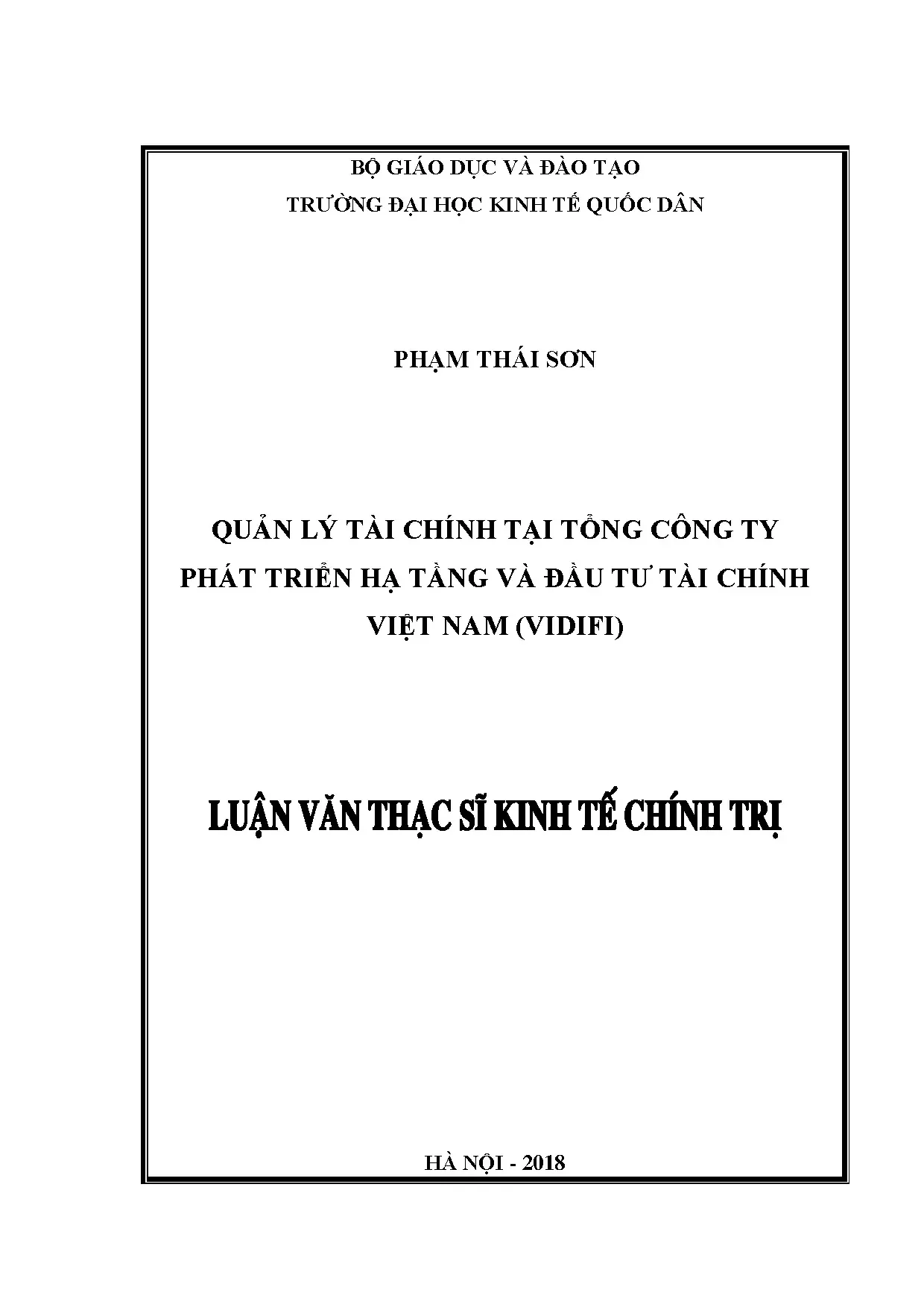 BỘ GIÁO DỤC VÀ ĐÀO TẠO
TRƯỜNG ĐẠI HỌC KINH TẾ QUỐC DÂN

PHẠM THÁI SƠN

QUẢN LÝ TÀI CHÍNH TẠI TỔNG CÔNG TY PHÁT TRIỂN HẠ TẦNG VÀ ĐẦU TƯ TÀI CHÍNH VIỆT NAM (VIDIFI)

LUẬN VĂN THẠC SĨ KINH TẾ CHÍNH TRỊ

HÀ NỘI - 2018